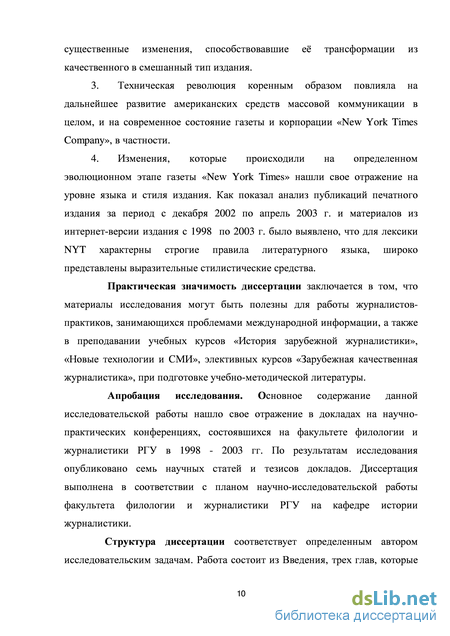 существенные изменения, способствовавшие её трансформации из качественного в смешанный тип издания.

3. Техническая революция коренным образом повлияла на дальнейшее развитие американских средств массовой коммуникации в целом, и на современное состояние газеты и корпорации «New York Times Company», в частности.

4. Изменения, которые происходили на определенном эволюционном этапе газеты «New York Times» нашли свое отражение на уровне языка и стиля издания. Как показал анализ публикаций печатного издания за период с декабря 2002 по апрель 2003 г. и материалов из интернет-версии издания с 1998 по 2003 г. было выявлено, что для лексики NYT характерны строгие правила литературного языка, широко представлены выразительные стилистические средства.

Практическая значимость диссертации заключается в том, что материалы исследования могут быть полезны для работы журналистов-практиков, занимающихся проблемами международной информации, а также в преподавании учебных курсов «История зарубежной журналистики», «Новые технологии и СМИ», элективных курсов «Зарубежная качественная журналистика», при подготовке учебно-методической литературы.

Апробация исследования. Основное содержание данной исследовательской работы нашло свое отражение в докладах на научно-практических конференциях, состоявшихся на факультете филологии и журналистики РГУ в 1998 - 2003 гг. По результатам исследования опубликовано семь научных статей и тезисов докладов. Диссертация выполнена в соответствии с планом научно-исследовательской работы факультета филологии и журналистики РГУ на кафедре истории журналистики.

Структура диссертации соответствует определенным автором исследовательским задачам. Работа состоит из Введения, трех глав, которые

10

dsLib.net
библиотека диссертаций